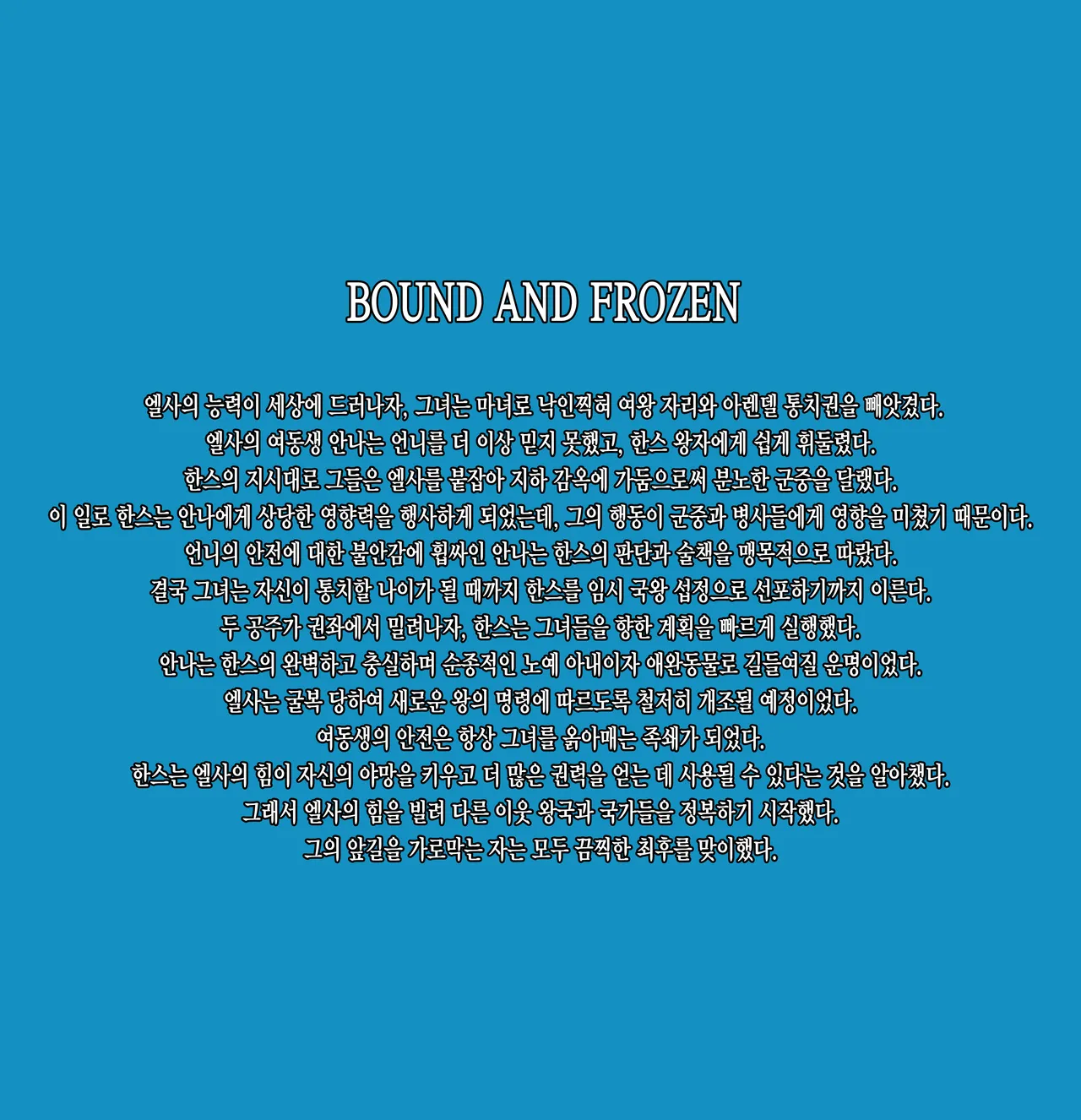 BOUND AND FROZEN

엘사의 능력이 세상에 드러나자, 그녀는 마녀로 낙인찍혀 여왕 자리와 아렌델 통치권을 빼앗겼다.
엘사의 여동생 안나는 언니를 더 이상 믿지 못했고, 한스 왕자에게 쉽게 휘둘렸다.
한스의 지시대로 그들은 엘사를 붙잡아 지하 감옥에 가둠으로써 분노한 군중을 달랬다.
이 일로 한스는 안나에게 상당한 영향력을 행사하게 되었는데, 그의 행동이 군중과 병사들에게 영향을 미쳤기 때문이다.
언니의 안전에 대한 불안감에 휩싸인 안나는 한스의 판단과 술책을 맹목적으로 따랐다.
결국 그녀는 자신이 통치할 나이가 될 때까지 한스를 임시 국왕 섭정으로 선포하기까지 이른다.
두 공주가 권좌에서 밀려나자, 한스는 그녀들을 향한 계획을 빠르게 실행했다.
안나는 한스의 완벽하고 충실하며 순종적인 노예 아내이자 애완동물로 길들여질 운명이었다.
엘사는 굴복 당하여 새로운 왕의 명령에 따르도록 철저히 개조될 예정이었다.
여동생의 안전은 항상 그녀를 옭아매는 족쇄가 되었다.
한스는 엘사의 힘이 자신의 야망을 키우고 더 많은 권력을 얻는 데 사용될 수 있다는 것을 알아챘다.
그래서 엘사의 힘을 빌려 다른 이웃 왕국과 국가들을 정복하기 시작했다.
그의 앞길을 가로막는 자는 모두 끔찍한 최후를 맞이했다.